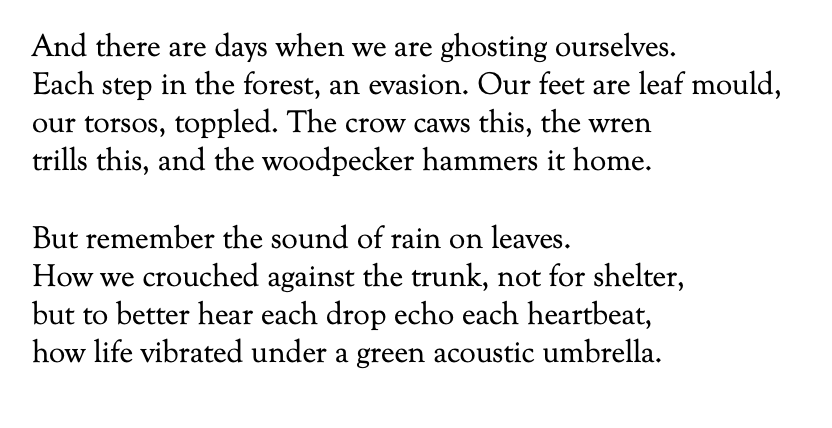 And there are days when we are ghosting ourselves.
Each step in the forest, an evasion. Our feet are leaf mould,
our torsos, toppled. The crow caws this, the wren
trills this, and the woodpecker hammers it home.

But remember the sound of rain on leaves.
How we crouched against the trunk, not for shelter,
but to better hear each drop echo each heartbeat,
how life vibrated under a green acoustic umbrella.